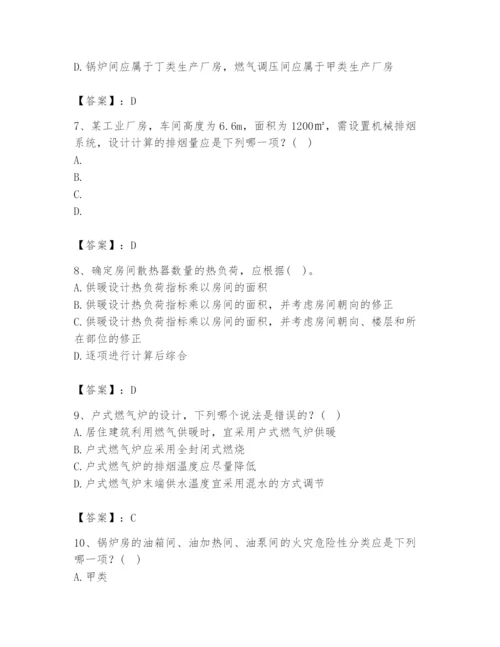 D.锅炉间应属于丁类生产厂房，燃气调压间应属于甲类生产厂房

【答案】：D

7、某工业厂房，车间高度为6.6m，面积为1200m²，需设置机械排烟系统，设计计算的排烟量应是下列哪一项？（ ）
A.
B.
C.
D.

【答案】：D

8、确定房间散热器数量的热负荷，应根据（ ）。
A.供暖设计热负荷指标乘以房间的面积
B.供暖设计热负荷指标乘以房间的面积，并考虑房间朝向的修正
C.供暖设计热负荷指标乘以房间的面积，并考虑房间朝向、楼层和所在部位的修正
D.逐项进行计算后综合

【答案】：D

9、户式燃气炉的设计，下列哪个说法是错误的？（ ）
A.居住建筑利用燃气供暖时，宜采用户式燃气炉供暖
B.户式燃气炉应采用全封闭式燃烧
C.户式燃气炉的排烟温度应尽量降低
D.户式燃气炉末端供水温度宜采用混水的方式调节

【答案】：C

10、锅炉房的油箱间、油加热间、油泵间的火灾危险性分类应是下列哪一项？（ ）
A.甲类